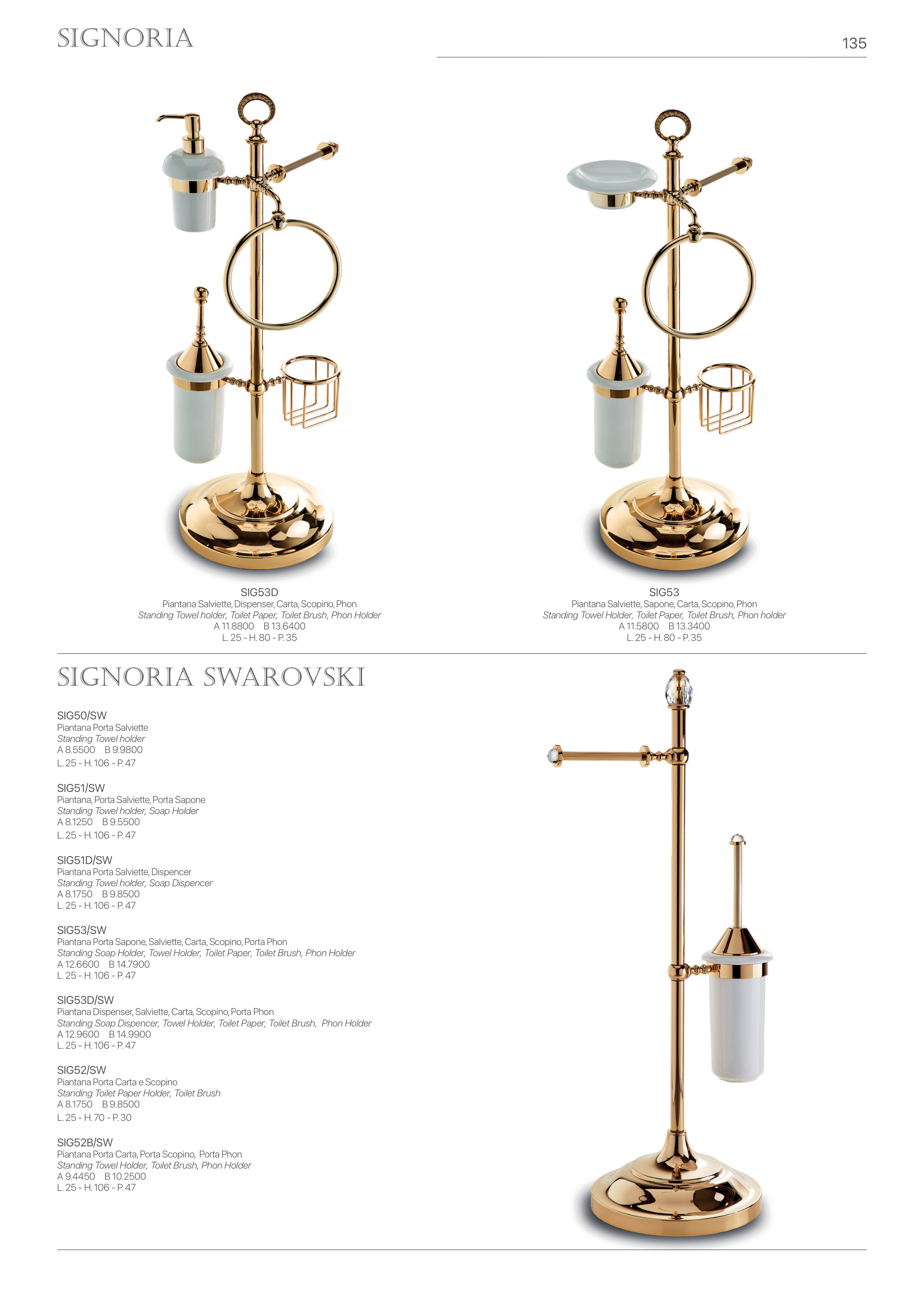 SIGNORIA

135

SIG53D
Piantana Salviette, Dispenser, Carta, Scopino, Phon
Standing Towel holder, Toilet Paper, Toilet Brush, Phon Holder
A 11.8800 B 13.6400
L. 25 - H. 80 - P. 35

SIG53
Piantana Salviette, Sapone, Carta, Scopino, Phon
Standing Towel Holder, Toilet Paper, Toilet Brush, Phon holder
A 11.5800 B 13.3400
L. 25 - H. 80 - P. 35

SIGNORIA SWAROVSKI

SIG50/SW
Piantana Porta Salviette
Standing Towel holder
A 8.5500 B 9.9800
L. 25 - H. 106 - P. 47

SIG51/SW
Piantana, Porta Salviette, Porta Sapone
Standing Towel holder, Soap Holder
A 8.1250 B 9.5500
L. 25 - H. 106 - P. 47

SIG51D/SW
Piantana Porta Salviette, Dispencer
Standing Towel holder, Soap Dispencer
A 8.1750 B 9.8500
L. 25 - H. 106 - P. 47

SIG53/SW
Piantana Porta Sapone, Salviette, Carta, Scopino, Porta Phon
Standing Soap Holder, Towel Holder, Toilet Paper, Toilet Brush, Phon Holder
A 12.6600 B 14.7900
L. 25 - H. 106 - P. 47

SIG53D/SW
Piantana Dispenser, Salviette, Carta, Scopino, Porta Phon
Standing Soap Dispencer, Towel Holder, Toilet Paper, Toilet Brush, Phon Holder
A 12.9600 B 14.9900
L. 25 - H. 106 - P. 47

SIG52/SW
Piantana Porta Carta e Scopino
Standing Toilet Paper Holder, Toilet Brush
A 8.1750 B 9.8500
L. 25 - H. 70 - P. 30

SIG52B/SW
Piantana Porta Carta, Porta Scopino, Porta Phon
Standing Towel Holder, Toilet Brush, Phon Holder
A 9.4450 B 10.2500
L. 25 - H. 106 - P. 47